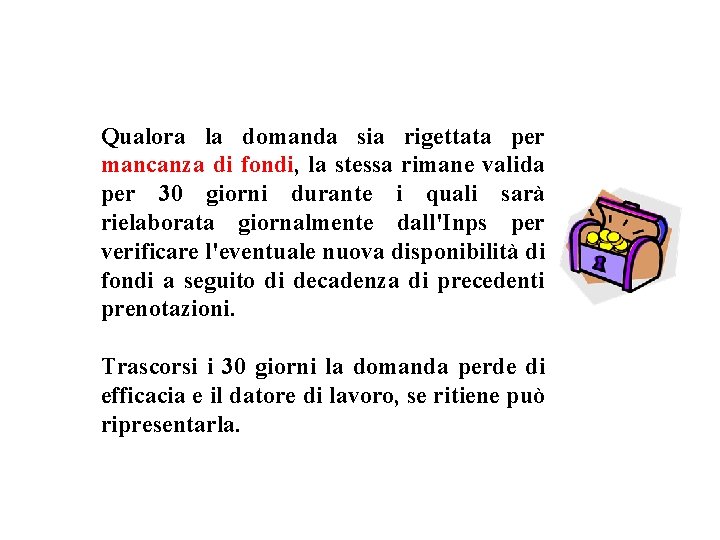 Qualora la domanda sia rigettata per mancanza di fondi, la stessa rimane valida per 30 giorni durante i quali sarà rielaborata giornalmente dall'Inps per verificare l'eventuale nuova disponibilità di fondi a seguito di decadenza di precedenti prenotazioni.

Trascorsi i 30 giorni la domanda perde di efficacia e il datore di lavoro, se ritiene può ripresentarla.